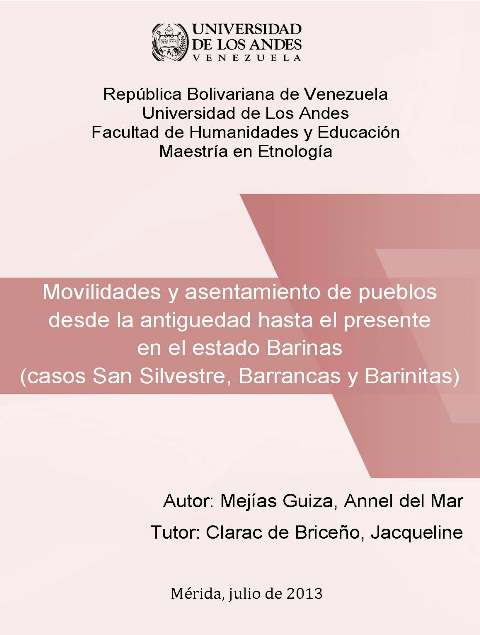 UNIVERSIDAD
DE LOS ANDES
VENEZUELA

República Bolivariana de Venezuela
Universidad de Los Andes
Facultad de Humanidades y Educación
Maestría en Etnología

Movilidades y asentamiento de pueblos
desde la antiguedad hasta el presente
en el estado Barinas
(casos San Silvestre, Barrancas y Barinitas)

Autor: Mejías Guiza, Annel del Mar
Tutor: Clarac de Briceño, Jacqueline

Mérida, julio de 2013